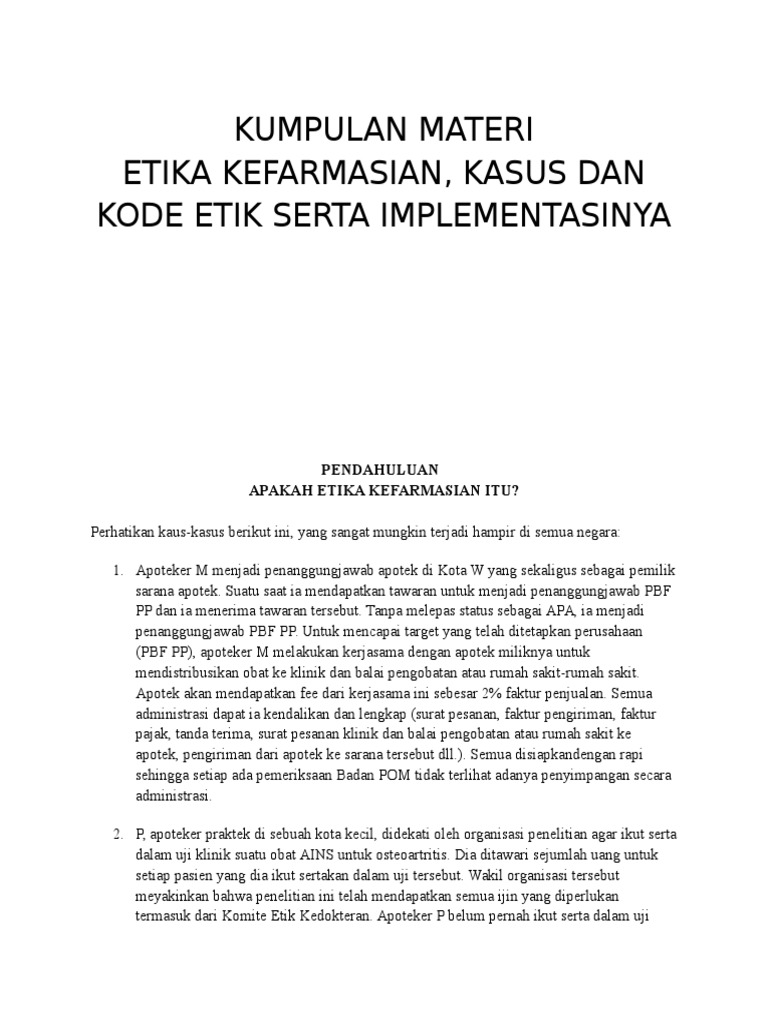 KUMPULAN MATERI
ETIKA KEFARMASIAN, KASUS DAN KODE ETIK SERTA IMPLEMENTASINYA

PENDAHULUAN
APAKAH ETIKA KEFARMASIAN ITU?

Perhatikan kaus-kasus berikut ini, yang sangat mungkin terjadi hampir di semua negara:

1. Apoteker M menjadi penanggungjawab apotek di Kota W yang sekaligus sebagai pemilik sarana apotek. Suatu saat ia mendapatkan tawaran untuk menjadi penanggungjawab PBF PP dan ia menerima tawaran tersebut. Tanpa melepas status sebagai APA, ia menjadi penanggungjawab PBF PP. Untuk mencapai target yang telah ditetapkan perusahaan (PBF PP), apoteker M melakukan kerjasama dengan apotek miliknya untuk mendistribusikan obat ke klinik dan balai pengobatan atau rumah sakit-rumah sakit. Apotek akan mendapatkan fee dari kerjasama ini sebesar 2% faktur penjualan. Semua administrasi dapat ia kendalikan dan lengkap (surat pesanan, faktur pengiriman, faktur pajak, tanda terima, surat pesanan klinik dan balai pengobatan atau rumah sakit ke apotek, pengiriman dari apotek ke sarana tersebut dll.). Semua disiapkandengan rapi sehingga setiap ada pemeriksaan Badan POM tidak terlihat adanya penyimpangan secara administrasi.

2. P, apoteker praktek di sebuah kota kecil, didekati oleh organisasi penelitian agar ikut serta dalam uji klinik suatu obat AINS untuk osteoartritis. Dia ditawari sejumlah uang untuk setiap pasien yang dia ikut sertakan dalam uji tersebut. Wakil organisasi tersebut meyakinkan bahwa penelitian ini telah mendapatkan semua ijin yang diperlukan termasuk dari Komite Etik Kedokteran. Apoteker P belum pernah ikut serta dalam uji